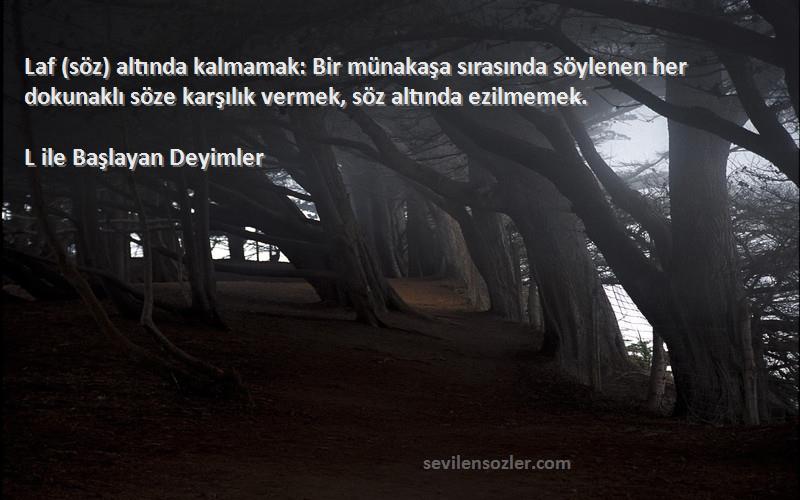 Laf (söz) altında kalmamak: Bir münakaşa sırasında söylenen her dokunaklı söze karşılık vermek, söz altında ezilmemek.

L ile Başlayan Deyimler

sevilensozler.com